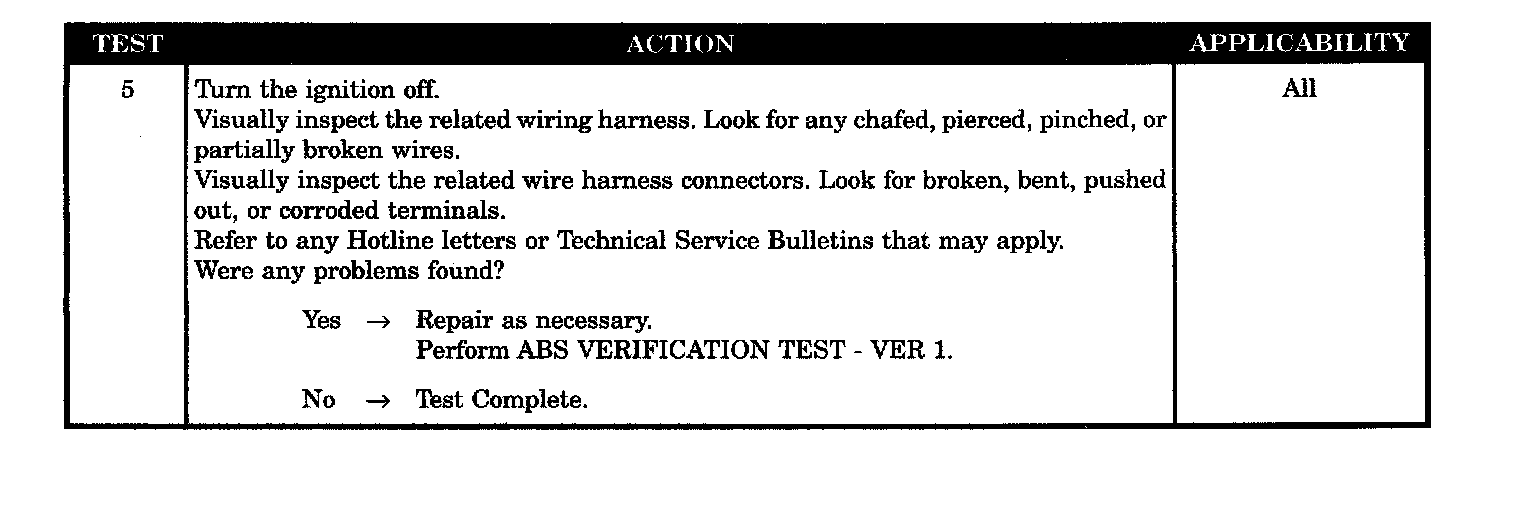 | TEST | ACTION | APPLICABILITY |
|---|---|---|
| 5 | Turn the ignition off. Visually inspect the related wiring harness. Look for any chafed, pierced, pinched, or partially broken wires. Visually inspect the related wire harness connectors. Look for broken, bent, pushed out, or corroded terminals. Refer to any Hotline letters or Technical Service Bulletins that may apply. Were any problems found? Yes → Repair as necessary. Perform ABS VERIFICATION TEST - VER 1. No → Test Complete. | All |